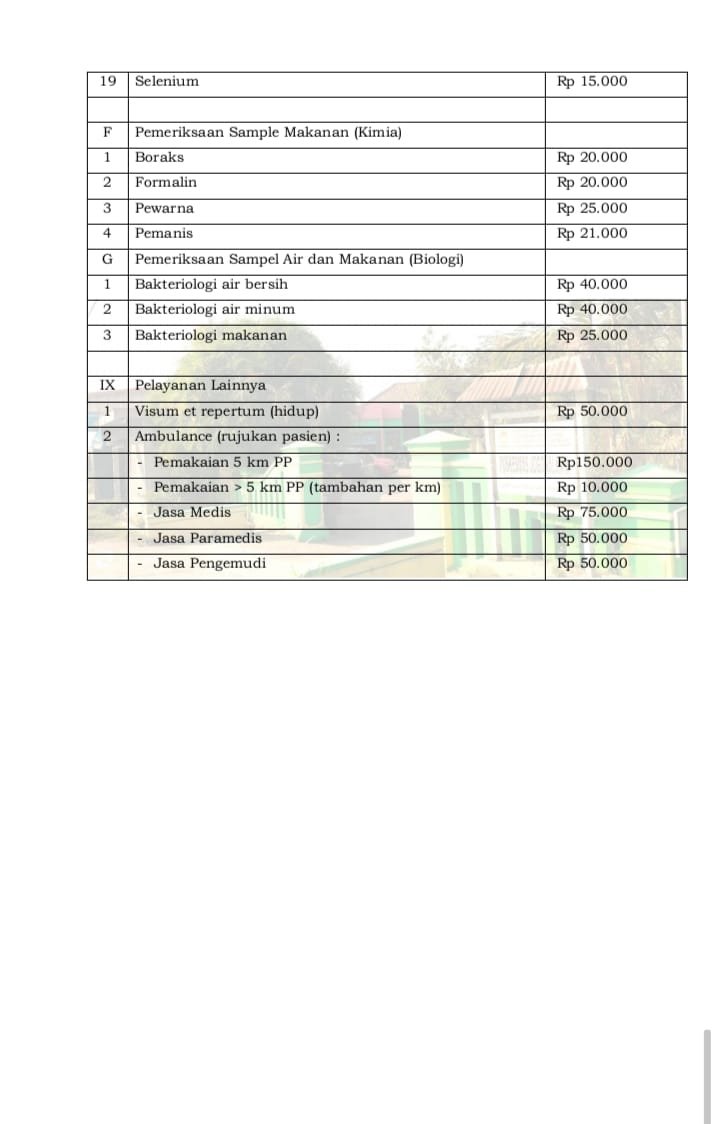 | 19 | Selenium | Rp 15.000 |
|---|---|---|
| | | |
| F | Pemeriksaan Sample Makanan (Kimia) | |
| 1 | Boraks | Rp 20.000 |
| 2 | Formalin | Rp 20.000 |
| 3 | Pewarna | Rp 25.000 |
| 4 | Pemanis | Rp 21.000 |
| G | Pemeriksaan Sampel Air dan Makanan (Biologi) | |
| 1 | Bakteriologi air bersih | Rp 40.000 |
| 2 | Bakteriologi air minum | Rp 40.000 |
| 3 | Bakteriologi makanan | Rp 25.000 |
| | | |
| IX | Pelayanan Lainnya | |
| 1 | Visum et repertum (hidup) | Rp 50.000 |
| 2 | Ambulance (rujukan pasien) : | |
| | - Pemakaian 5 km PP | Rp150.000 |
| | - Pemakaian > 5 km PP (tambahan per km) | Rp 10.000 |
| | - Jasa Medis | Rp 75.000 |
| | - Jasa Paramedis | Rp 50.000 |
| | - Jasa Pengemudi | Rp 50.000 |